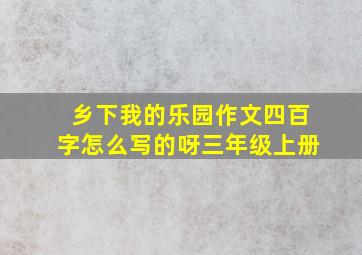 乡下我的乐园作文四百字怎么写的呀三年级上册